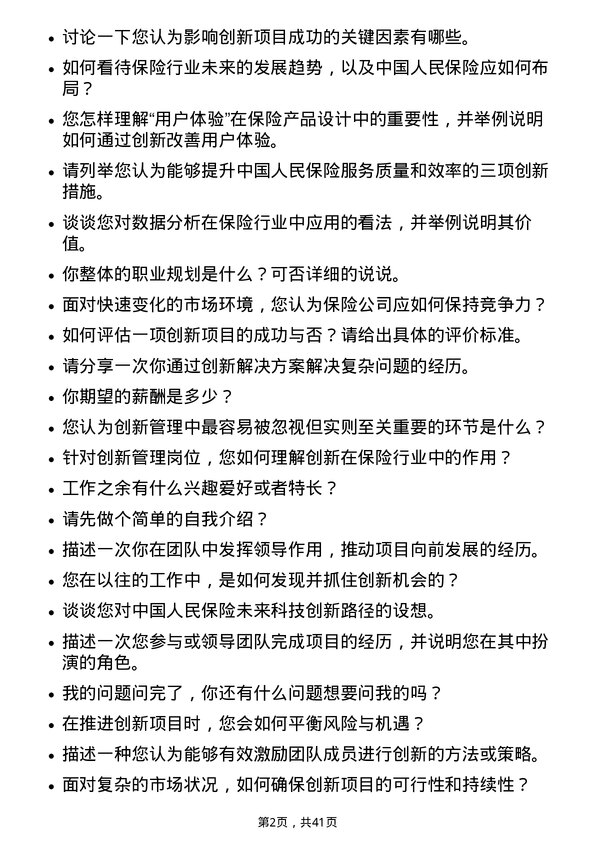 • 讨论一下您认为影响创新项目成功的关键因素有哪些。

• 如何看待保险行业未来的发展趋势，以及中国人民保险应如何布局？

• 您怎样理解“用户体验”在保险产品设计中的重要性，并举例说明如何通过创新改善用户体验。

• 请列举您认为能够提升中国人民保险服务质量和效率的三项创新措施。

• 谈谈您对数据分析在保险行业中应用的看法，并举例说明其价值。

• 你整体的职业规划是什么？可否详细的说说。

• 面对快速变化的市场环境，您认为保险公司应如何保持竞争力？

• 如何评估一项创新项目的成功与否？请给出具体的评价标准。

• 请分享一次你通过创新解决方案解决复杂问题的经历。

• 你期望的薪酬是多少？

• 您认为创新管理中最容易被忽视但实则至关重要的环节是什么？

• 针对创新管理岗位，您如何理解创新在保险行业中的作用？

• 工作之余有什么兴趣爱好或者特长？

• 请先做个简单的自我介绍？

• 描述一次你在团队中发挥领导作用，推动项目向前发展的经历。

• 您在以往的工作中，是如何发现并抓住创新机会的？

• 谈谈您对中国人民保险未来科技创新路径的设想。

• 描述一次您参与或领导团队完成项目的经历，并说明您在其中扮演的角色。

• 我的问题问完了，你还有什么问题想要问我的吗？

• 在推进创新项目时，您会如何平衡风险与机遇？

• 描述一种您认为能够有效激励团队成员进行创新的方法或策略。

• 面对复杂的市场状况，如何确保创新项目的可行性和持续性？

第2页，共41页